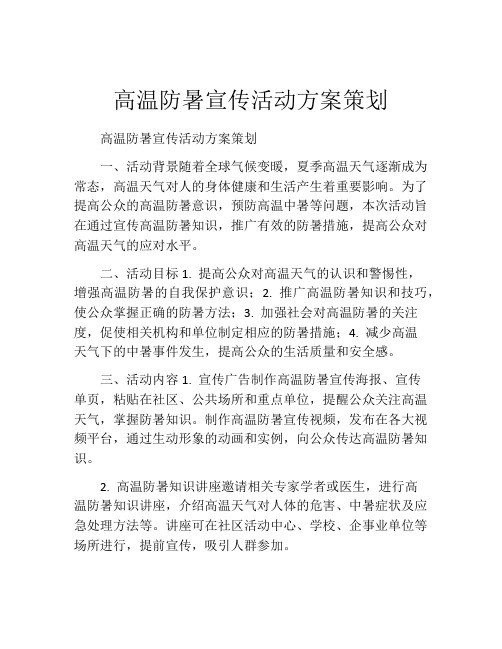 高温防暑宣传活动方案策划

高温防暑宣传活动方案策划

一、活动背景随着全球气候变暖，夏季高温天气逐渐成为常态，高温天气对人的身体健康和生活产生着重要影响。为了提高公众的高温防暑意识，预防高温中暑等问题，本次活动旨在通过宣传高温防暑知识，推广有效的防暑措施，提高公众对高温天气的应对水平。

二、活动目标 1. 提高公众对高温天气的认识和警惕性，增强高温防暑的自我保护意识；2. 推广高温防暑知识和技巧，使公众掌握正确的防暑方法；3. 加强社会对高温防暑的关注度，促使相关机构和单位制定相应的防暑措施；4. 减少高温天气下的中暑事件发生，提高公众的生活质量和安全感。

三、活动内容 1. 宣传广告制作高温防暑宣传海报、宣传单页，粘贴在社区、公共场所和重点单位，提醒公众关注高温天气，掌握防暑知识。制作高温防暑宣传视频，发布在各大视频平台，通过生动形象的动画和实例，向公众传达高温防暑知识。

2. 高温防暑知识讲座邀请相关专家学者或医生，进行高温防暑知识讲座，介绍高温天气对人体的危害、中暑症状及应急处理方法等。讲座可在社区活动中心、学校、企事业单位等场所进行，提前宣传，吸引人群参加。